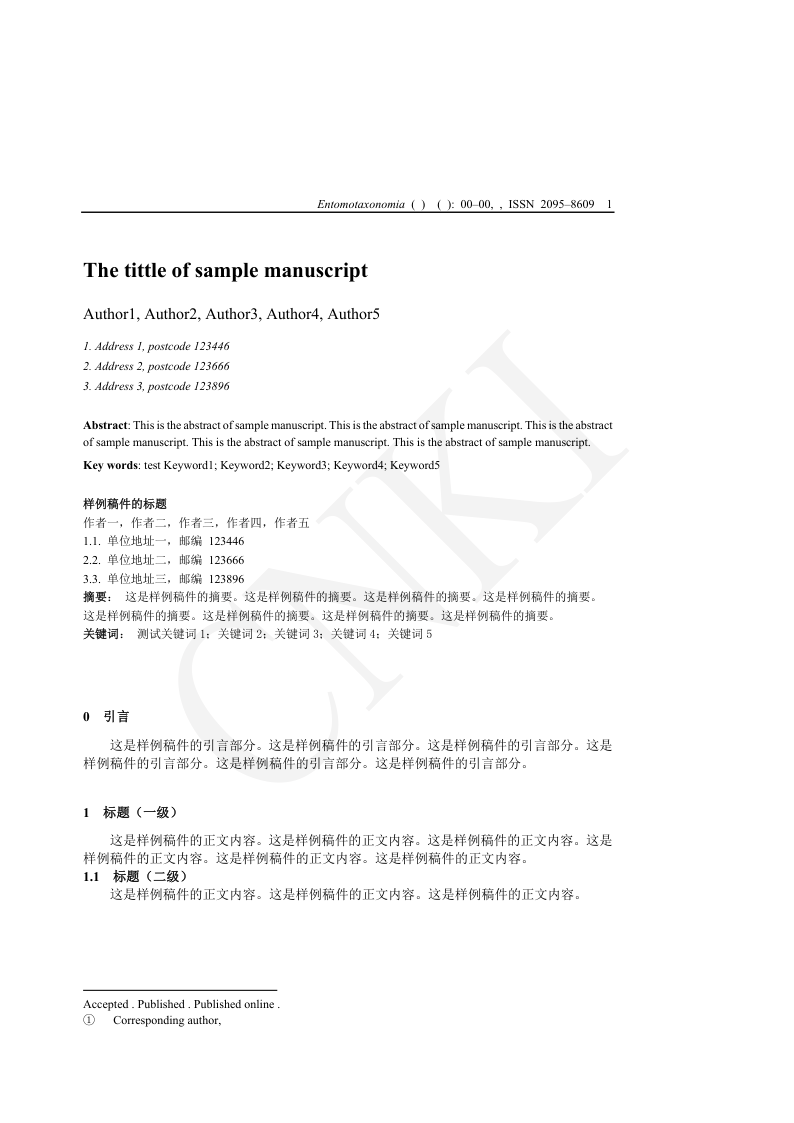 Entomotaxonomia ( ) ( ): 00–00, , ISSN 2095–8609 1

The tittle of sample manuscript

Author1, Author2, Author3, Author4, Author5

1. Address 1, postcode 123446
2. Address 2, postcode 123666
3. Address 3, postcode 123896

Abstract: This is the abstract of sample manuscript. This is the abstract of sample manuscript. This is the abstract of sample manuscript. This is the abstract of sample manuscript. This is the abstract of sample manuscript.

Key words: test Keyword1; Keyword2; Keyword3; Keyword4; Keyword5

样例稿件的标题
作者一，作者二，作者三，作者四，作者五
1.1. 单位地址一，邮编 123446
2.2. 单位地址二，邮编 123666
3.3. 单位地址三，邮编 123896
摘要： 这是样例稿件的摘要。这是样例稿件的摘要。这是样例稿件的摘要。这是样例稿件的摘要。这是样例稿件的摘要。这是样例稿件的摘要。这是样例稿件的摘要。这是样例稿件的摘要。
关键词： 测试关键词 1；关键词 2；关键词 3；关键词 4；关键词 5

CNKI

0 引言

这是样例稿件的引言部分。这是样例稿件的引言部分。这是样例稿件的引言部分。这是样例稿件的引言部分。这是样例稿件的引言部分。这是样例稿件的引言部分。

1 标题（一级）

这是样例稿件的正文内容。这是样例稿件的正文内容。这是样例稿件的正文内容。这是样例稿件的正文内容。这是样例稿件的正文内容。这是样例稿件的正文内容。
1.1 标题（二级）
这是样例稿件的正文内容。这是样例稿件的正文内容。这是样例稿件的正文内容。

Accepted . Published . Published online .
① Corresponding author,